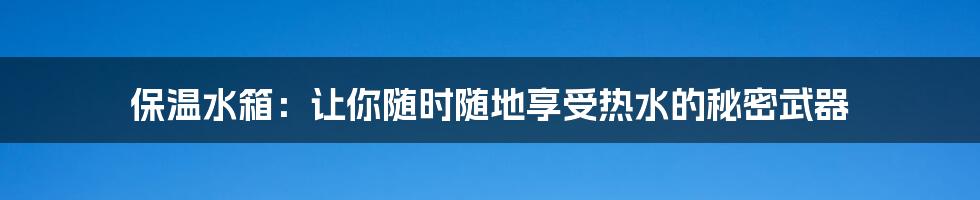 保温水箱：让你随时随地享受热水的秘密武器